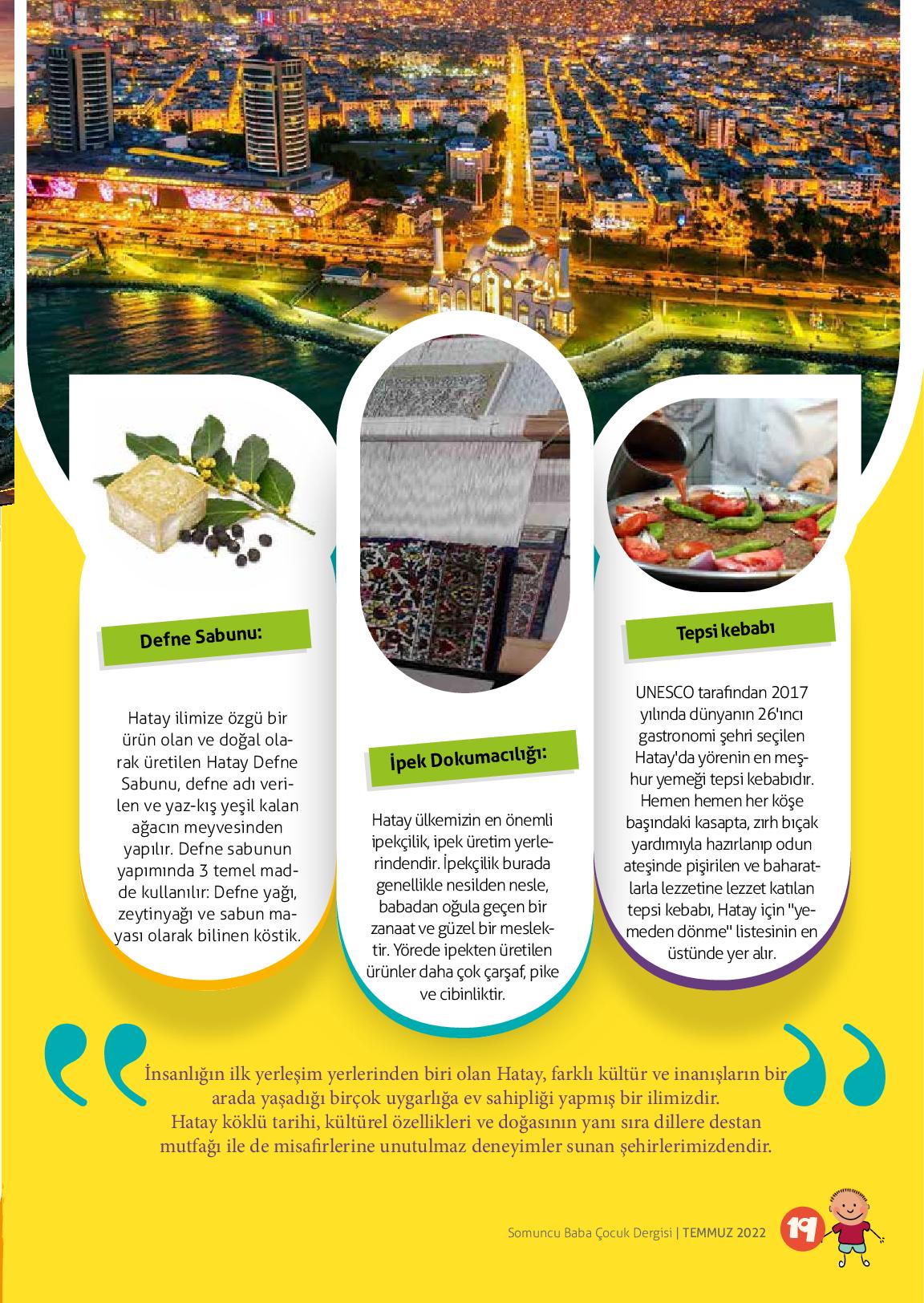 Defne Sabunu:

Hatay ilimize özgü bir ürün olan ve doğal olarak üretilen Hatay Defne Sabunu, defne adı verilen ve yaz-kış yeşil kalan ağacın meyvesinden yapılır. Defne sabunun yapımında 3 temel madde kullanılır: Defne yağı, zeytinyağı ve sabun mayası olarak bilinen köstik.

İpek Dokumacılığı:

Hatay ülkemizin en önemli ipekçilik, ipek üretim yerlerindendir. İpekçilik burada genellikle nesilden nesle, babadan oğula geçen bir zanaat ve güzel bir meslektir. Yörede ipekten üretilen ürünler daha çok çarşaf, pike ve cibinliktir.

Tepsi kebabı

UNESCO tarafından 2017 yılında dünyanın 26'ıncı gastronomi şehri seçilen Hatay'da yörenin en meşhur yemeği tepsi kebabıdır. Hemen hemen her köşe başındaki kasapta, zırh bıçak yardımıyla hazırlanıp odun ateşinde pişirilen ve baharatlarla lezzetine lezzet katılan tepsi kebabı, Hatay için "yemeden dönme" listesinin en üstünde yer alır.

İnsanlığın ilk yerleşim yerlerinden biri olan Hatay, farklı kültür ve inanışların bir arada yaşadığı birçok uygarlığa ev sahipliği yapmış bir ilimizdir. Hatay köklü tarihi, kültürel özellikleri ve doğasının yanı sıra dillere destan mutfağı ile de misafirlerine unutulmaz deneyimler sunan şehirlerimizdendir.

Somuncu Baba Çocuk Dergisi | TEMMUZ 2022 19